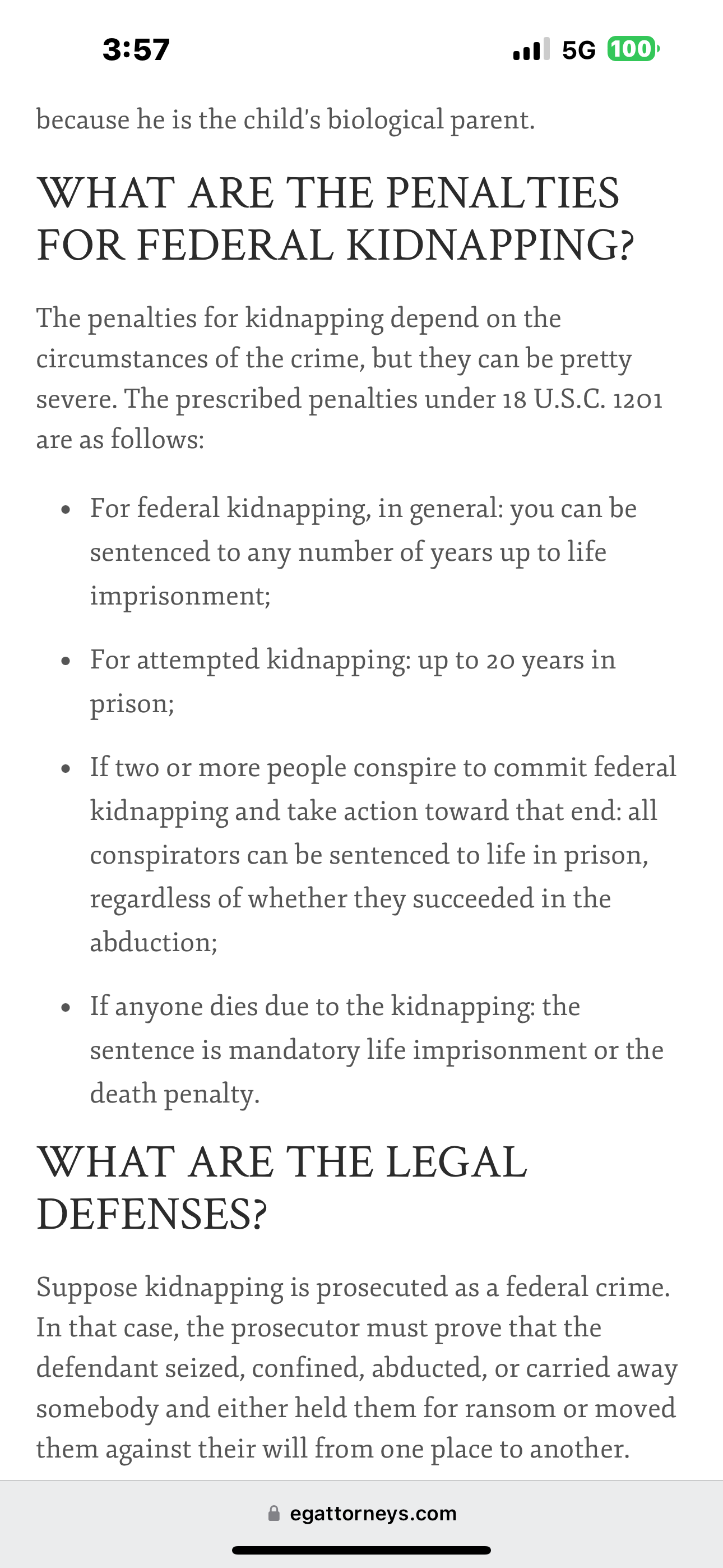 3:57

5G 100

because he is the child's biological parent.

WHAT ARE THE PENALTIES FOR FEDERAL KIDNAPPING?

The penalties for kidnapping depend on the circumstances of the crime, but they can be pretty severe. The prescribed penalties under 18 U.S.C. 1201 are as follows:

- For federal kidnapping, in general: you can be sentenced to any number of years up to life imprisonment;
- For attempted kidnapping: up to 20 years in prison;
- If two or more people conspire to commit federal kidnapping and take action toward that end: all conspirators can be sentenced to life in prison, regardless of whether they succeeded in the abduction;
- If anyone dies due to the kidnapping: the sentence is mandatory life imprisonment or the death penalty.

WHAT ARE THE LEGAL DEFENSES?

Suppose kidnapping is prosecuted as a federal crime. In that case, the prosecutor must prove that the defendant seized, confined, abducted, or carried away somebody and either held them for ransom or moved them against their will from one place to another.

egattorneys.com